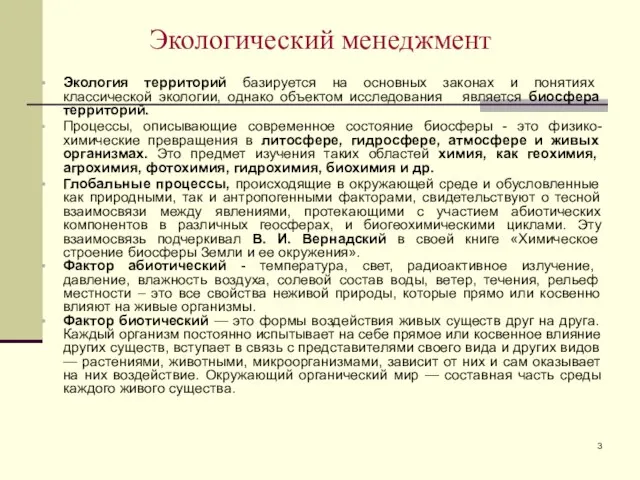 Экологический менеджмент

Экология территорий базируется на основных законах и понятиях классической экологии, однако объектом исследования является биосфера территорий.

Процессы, описывающие современное состояние биосферы - это физико-химические превращения в литосфере, гидросфере, атмосфере и живых организмах. Это предмет изучения таких областей химия, как геохимия, агрохимия, фотохимия, гидрохимия, биохимия и др.

Глобальные процессы, происходящие в окружающей среде и обусловленные как природными, так и антропогенными факторами, свидетельствуют о тесной взаимосвязи между явлениями, протекающими с участием абиотических компонентов в различных геосферах, и биогеохимическими циклами. Эту взаимосвязь подчеркивал В. И. Вернадский в своей книге «Химическое строение биосферы Земли и ее окружения».

Фактор абиотический - температура, свет, радиоактивное излучение, давление, влажность воздуха, солевой состав воды, ветер, течения, рельеф местности – это все свойства неживой природы, которые прямо или косвенно влияют на живые организмы.

Фактор биотический — это формы воздействия живых существ друг на друга. Каждый организм постоянно испытывает на себе прямое или косвенное влияние других существ, вступает в связь с представителями своего вида и других видов — растениями, животными, микроорганизмами, зависит от них и сам оказывает на них воздействие. Окружающий органический мир — составная часть среды каждого живого существа.

3